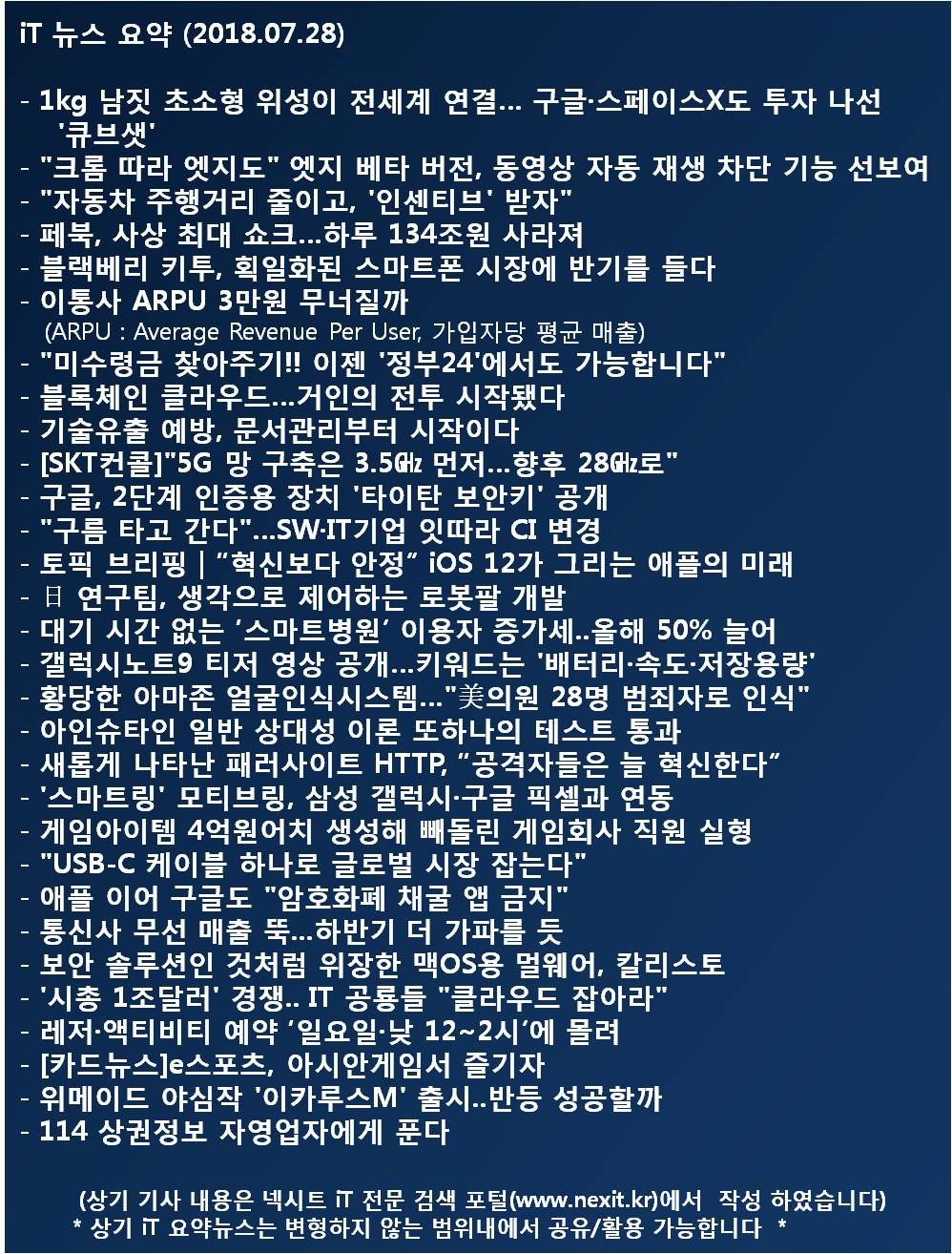 iT 뉴스 요약 (2018.07.28)

- 1kg 남짓 초소형 위성이 전세계 연결... 구글·스페이스X도 투자 나선 '큐브샛'
- "크롬 따라 엣지도" 엣지 베타 버전, 동영상 자동 재생 차단 기능 선보여
- "자동차 주행거리 줄이고, '인센티브' 받자"
- 페북, 사상 최대 쇼크...하루 134조원 사라져
- 블랙베리 키투, 획일화된 스마트폰 시장에 반기를 들다
- 이통사 ARPU 3만원 무너질까
(ARPU : Average Revenue Per User, 가입자당 평균 매출)
- "미수령금 찾아주기!! 이젠 '정부24'에서도 가능합니다"
- 블록체인 클라우드...거인의 전투 시작됐다
- 기술유출 예방, 문서관리부터 시작이다
- [SKT컨콜]"5G 망 구축은 3.5㎓ 먼저...향후 28㎓로"
- 구글, 2단계 인증용 장치 '타이탄 보안키' 공개
- "구름 타고 간다"...SW·IT기업 잇따라 CI 변경
- 토픽 브리핑 | “혁신보다 안정” iOS 12가 그리는 애플의 미래
- 日 연구팀, 생각으로 제어하는 로봇팔 개발
- 대기 시간 없는 ‘스마트병원’ 이용자 증가세..올해 50% 늘어
- 갤럭시노트9 티저 영상 공개...키워드는 '배터리·속도·저장용량'
- 황당한 아마존 얼굴인식시스템..."美의원 28명 범죄자로 인식"
- 아인슈타인 일반 상대성 이론 또하나의 테스트 통과
- 새롭게 나타난 패러사이트 HTTP, “공격자들은 늘 혁신한다”
- '스마트링' 모티브링, 삼성 갤럭시·구글 픽셀과 연동
- 게임아이템 4억원어치 생성해 빼돌린 게임회사 직원 실형
- "USB-C 케이블 하나로 글로벌 시장 잡는다"
- 애플 이어 구글도 "암호화폐 채굴 앱 금지"
- 통신사 무선 매출 뚝...하반기 더 가파를 듯
- 보안 솔루션인 것처럼 위장한 맥OS용 멀웨어, 칼리스토
- '시총 1조달러' 경쟁.. IT 공룡들 "클라우드 잡아라"
- 레저·액티비티 예약 ‘일요일·낮 12~2시’에 몰려
- [카드뉴스]e스포츠, 아시안게임서 즐기자
- 위메이드 야심작 '이카루스M' 출시..반등 성공할까
- 114 상권정보 자영업자에게 푼다

(상기 기사 내용은 넥시트 iT 전문 검색 포털(www.nexit.kr)에서 작성 하였습니다)
* 상기 iT 요약뉴스는 변형하지 않는 범위내에서 공유/활용 가능합니다 *